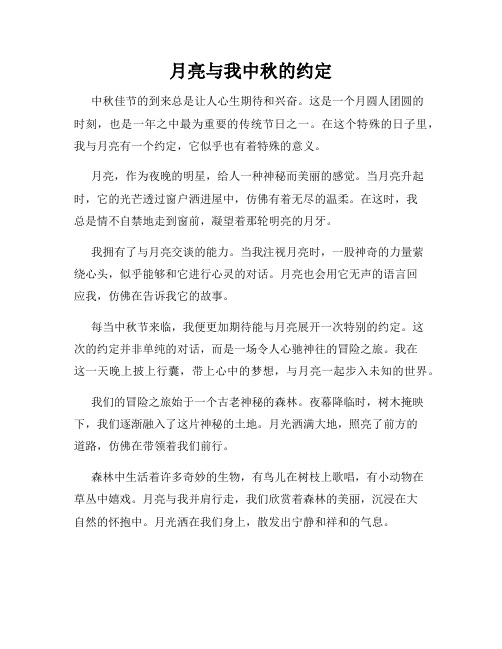 月亮与我中秋的约定

中秋佳节的到来总是让人心生期待和兴奋。这是一个月圆人团圆的时刻，也是一年之中最为重要的传统节日之一。在这个特殊的日子里，我与月亮有一个约定，它似乎也有着特殊的意义。

月亮，作为夜晚的明星，给人一种神秘而美丽的感觉。当月亮升起时，它的光芒透过窗户洒进屋中，仿佛有着无尽的温柔。在这时，我总是情不自禁地走到窗前，凝望着那轮明亮的月牙。

我拥有了与月亮交谈的能力。当我注视月亮时，一股神奇的力量萦绕心头，似乎能够和它进行心灵的对话。月亮也会用它无声的语言回应我，仿佛在告诉我它的故事。

每当中秋节来临，我便更加期待能与月亮展开一次特别的约定。这次的约定并非单纯的对话，而是一场令人心驰神往的冒险之旅。我在这一天晚上披上行囊，带上心中的梦想，与月亮一起步入未知的世界。

我们的冒险之旅始于一个古老神秘的森林。夜幕降临时，树木掩映下，我们逐渐融入了这片神秘的土地。月光洒满大地，照亮了前方的道路，仿佛在带领着我们前行。

森林中生活着许多奇妙的生物，有鸟儿在树枝上歌唱，有小动物在草丛中嬉戏。月亮与我并肩行走，我们欣赏着森林的美丽，沉浸在大自然的怀抱中。月光洒在我们身上，散发出宁静和祥和的气息。